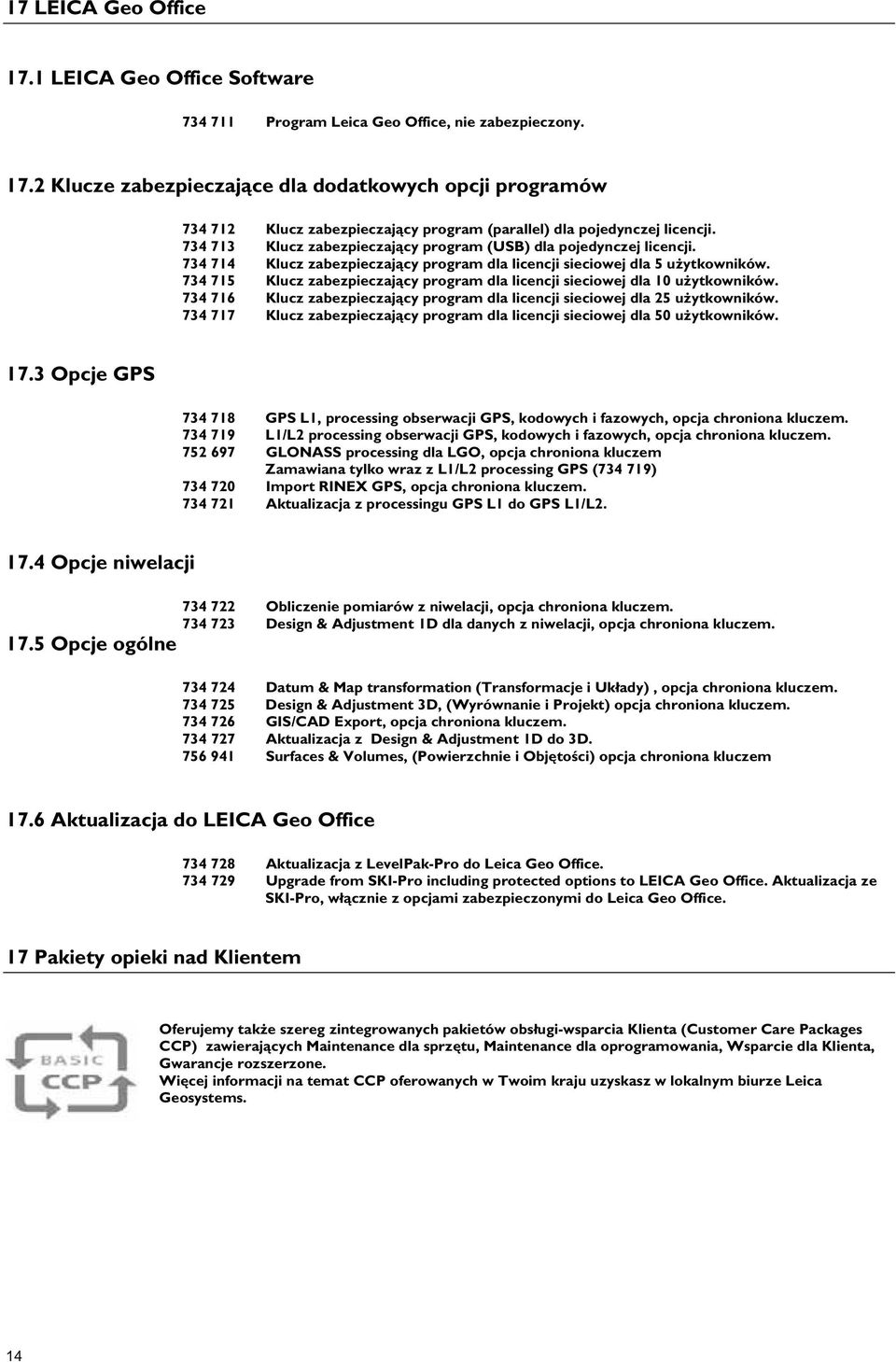 17 LEICA Geo Office

17.1 LEICA Geo Office Software

734 711 Program Leica Geo Office, nie zabezpieczony.

17.2 Klucze zabezpieczające dla dodatkowych opcji programów

734 712 Klucz zabezpieczający program (parallel) dla pojedynczej licencji.
734 713 Klucz zabezpieczający program (USB) dla pojedynczej licencji.
734 714 Klucz zabezpieczający program dla licencji sieciowej dla 5 użytkowników.
734 715 Klucz zabezpieczający program dla licencji sieciowej dla 10 użytkowników.
734 716 Klucz zabezpieczający program dla licencji sieciowej dla 25 użytkowników.
734 717 Klucz zabezpieczający program dla licencji sieciowej dla 50 użytkowników.

17.3 Opcje GPS

734 718 GPS L1, processing obserwacji GPS, kodowych i fazowych, opcja chroniona kluczem.
734 719 L1/L2 processing obserwacji GPS, kodowych i fazowych, opcja chroniona kluczem.
752 697 GLONASS processing dla LGO, opcja chroniona kluczem
Zamawiana tylko wraz z L1/L2 processing GPS (734 719)
734 720 Import RINEX GPS, opcja chroniona kluczem.
734 721 Aktualizacja z processingu GPS L1 do GPS L1/L2.

17.4 Opcje niwelacji

734 722 Obliczenie pomiarów z niwelacji, opcja chroniona kluczem.
734 723 Design & Adjustment 1D dla danych z niwelacji, opcja chroniona kluczem.

17.5 Opcje ogólne

734 724 Datum & Map transformation (Transformacje i Układy) , opcja chroniona kluczem.
734 725 Design & Adjustment 3D, (Wyrównanie i Projekt) opcja chroniona kluczem.
734 726 GIS/CAD Export, opcja chroniona kluczem.
734 727 Aktualizacja z Design & Adjustment 1D do 3D.
756 941 Surfaces & Volumes, (Powierzchnie i Objętości) opcja chroniona kluczem

17.6 Aktualizacja do LEICA Geo Office

734 728 Aktualizacja z LevelPak-Pro do Leica Geo Office.
734 729 Upgrade from SKI-Pro including protected options to LEICA Geo Office. Aktualizacja ze SKI-Pro, włącznie z opcjami zabezpieczonymi do Leica Geo Office.

17 Pakiety opieki nad Klientem

BASIC CCP

Oferujemy także szereg zintegrowanych pakietów obsługi-wsparcia Klienta (Customer Care Packages CCP) zawierających Maintenance dla sprzętu, Maintenance dla oprogramowania, Wsparcie dla Klienta, Gwarancje rozszerzone.
Więcej informacji na temat CCP oferowanych w Twoim kraju uzyskasz w lokalnym biurze Leica Geosystems.

14